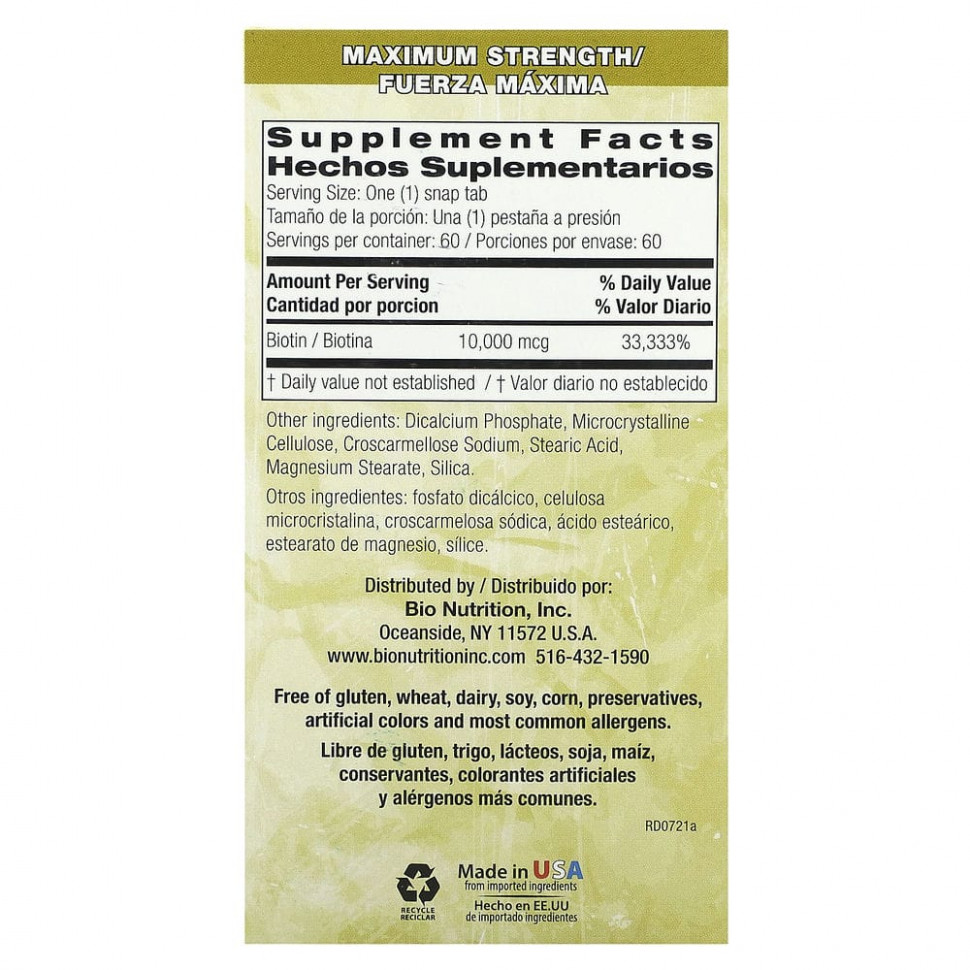 MAXIMUM STRENGTH/
FUERZA MÁXIMA

Supplement Facts
Hechos Suplementarios
Serving Size: One (1) snap tab
Tamaño de la porción: Una (1) pestaña a presión
Servings per container: 60 / Porciones por envase: 60

| Amount Per Serving Cantidad por porcion | | % Daily Value % Valor Diario |
|---|---|---|
| Biotin / Biotina | 10,000 mcg | 33,333% |

† Daily value not established / † Valor diario no establecido

Other ingredients: Dicalcium Phosphate, Microcrystalline Cellulose, Croscarmellose Sodium, Stearic Acid, Magnesium Stearate, Silica.

Otros ingredientes: fosfato dicálcico, celulosa microcristalina, croscarmelosa sódica, ácido esteárico, estearato de magnesio, sílice.

Distributed by / Distribuido por:
Bio Nutrition, Inc.
Oceanside, NY 11572 U.S.A.
www.bionutritioninc.com 516-432-1590

Free of gluten, wheat, dairy, soy, corn, preservatives, artificial colors and most common allergens.

Libre de gluten, trigo, lácteos, soja, maíz, conservantes, colorantes artificiales y alérgenos más comunes.

RD0721a

RECYCLE
RECICLAR

Made in USA
from imported ingredients
Hecho en EE.UU
de importado ingredientes